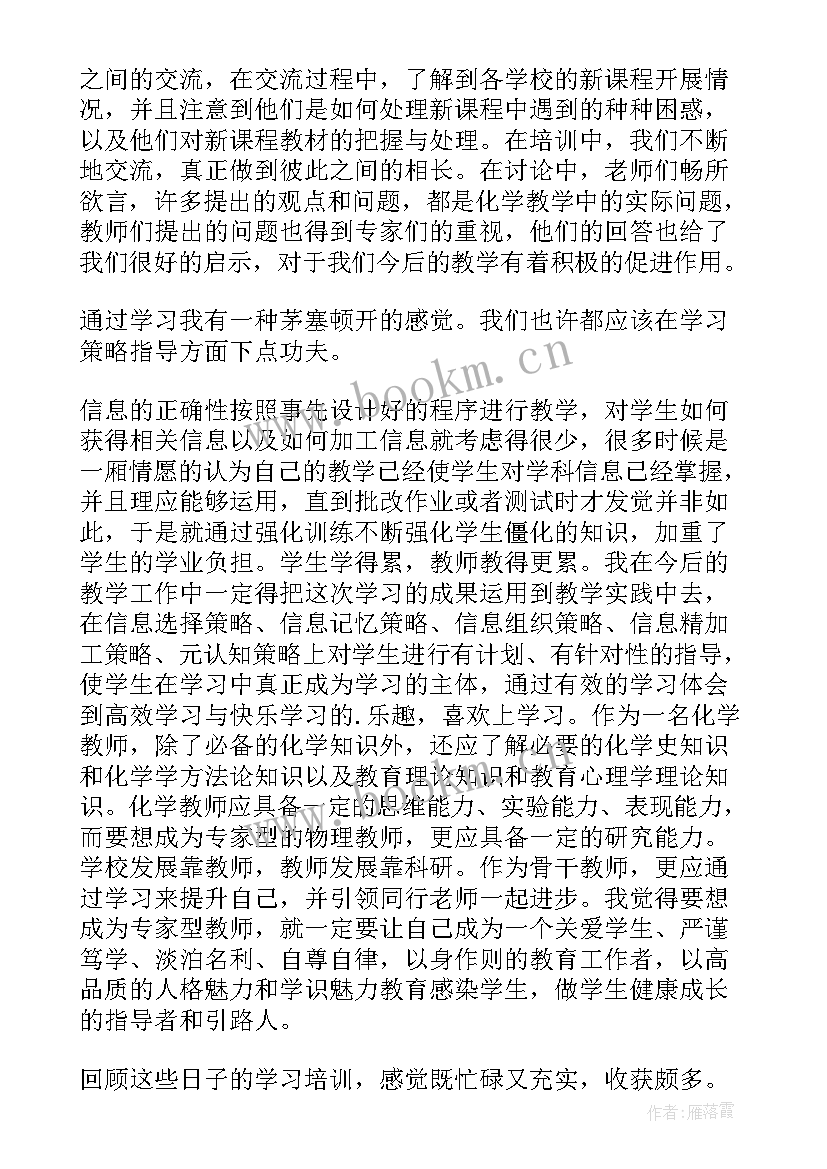 之间的交流，在交流过程中，了解到各学校的新课程开展情况，并且注意到他们是如何处理新课程中遇到的种种困惑，以及他们对新课程教材的把握与处理。在培训中，我们不断地交流，真正做到彼此之间的相长。在讨论中，老师们畅所欲言，许多提出的观点和问题，都是化学教学中的实际问题，教师们提出的问题也得到专家们的重视，他们的回答也给了我们很好的启示，对于我们今后的教学有着积极的促进作用。

通过学习我有一种茅塞顿开的感觉。我们也许都应该在学习策略指导方面下点功夫。

www.bookm.cn

信息的正确性按照事先设计好的程序进行教学，对学生如何获得相关信息以及如何加工信息就考虑得很少，很多时候是一厢情愿的认为自己的教学已经使学生对学科信息已经掌握，并且理应能够运用，直到批改作业或者测试时才发觉并非如此，于是就通过强化训练不断强化学生僵化的知识，加重了学生的学业负担。学生学得累，教师教得更累。我在今后的教学工作中一定得把这次学习的成果运用到教学实践中去，在信息选择策略、信息记忆策略、信息组织策略、信息精加工策略、元认知策略上对学生进行有计划、有针对性的指导，使学生在学习中真正成为学习的主体，通过有效的学习体会到高效学习与快乐学习的.乐趣，喜欢上学习。作为一名化学教师，除了必备的化学知识外，还应了解必要的化学史知识和化学学方法论知识以及教育理论知识和教育心理学理论知识。化学教师应具备一定的思维能力、实验能力、表现能力，而要想成为专家型的物理教师，更应具备一定的研究能力。学校发展靠教师，教师发展靠科研。作为骨干教师，更应通过学习来提升自己，并引领同行老师一起进步。我觉得要想成为专家型教师，就一定要让自己成为一个关爱学生、严谨笃学、淡泊名利、自尊自律，以身作则的教育工作者，以高品质的人格魅力和学识魅力教育感染学生，做学生健康成长的指导者和引路人。

回顾这些日子的学习培训，感觉既忙碌又充实，收获颇多。

作者：雁落霞